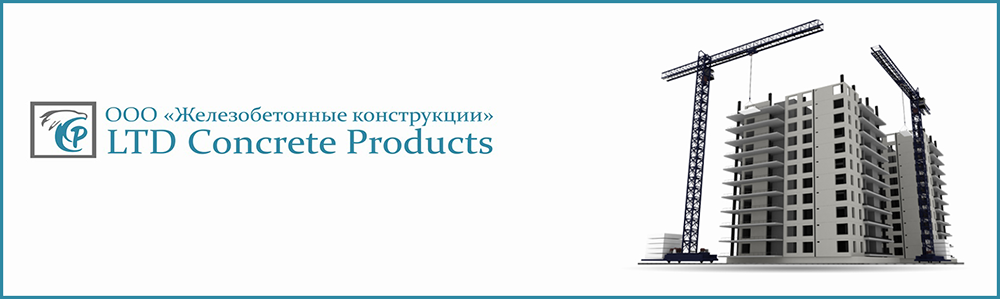 CP
ООО «Железобетонные конструкции»
LTD Concrete Products